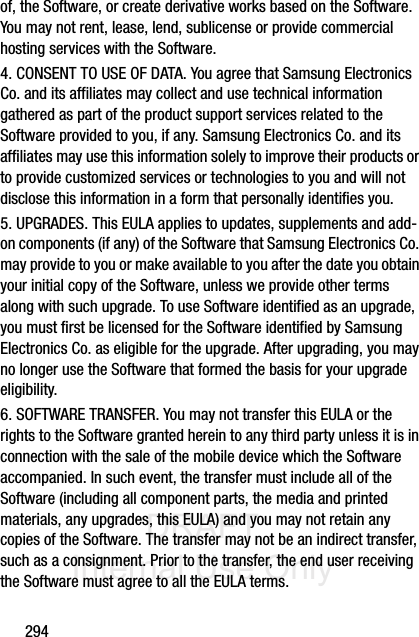 of, the Software, or create derivative works based on the Software. You may not rent, lease, lend, sublicense or provide commercial hosting services with the Software.

4. CONSENT TO USE OF DATA. You agree that Samsung Electronics Co. and its affiliates may collect and use technical information gathered as part of the product support services related to the Software provided to you, if any. Samsung Electronics Co. and its affiliates may use this information solely to improve their products or to provide customized services or technologies to you and will not disclose this information in a form that personally identifies you.

5. UPGRADES. This EULA applies to updates, supplements and add-on components (if any) of the Software that Samsung Electronics Co. may provide to you or make available to you after the date you obtain your initial copy of the Software, unless we provide other terms along with such upgrade. To use Software identified as an upgrade, you must first be licensed for the Software identified by Samsung Electronics Co. as eligible for the upgrade. After upgrading, you may no longer use the Software that formed the basis for your upgrade eligibility.

6. SOFTWARE TRANSFER. You may not transfer this EULA or the rights to the Software granted herein to any third party unless it is in connection with the sale of the mobile device which the Software accompanied. In such event, the transfer must include all of the Software (including all component parts, the media and printed materials, any upgrades, this EULA) and you may not retain any copies of the Software. The transfer may not be an indirect transfer, such as a consignment. Prior to the transfer, the end user receiving the Software must agree to all the EULA terms.

294

DRAFT
Internal Use Only